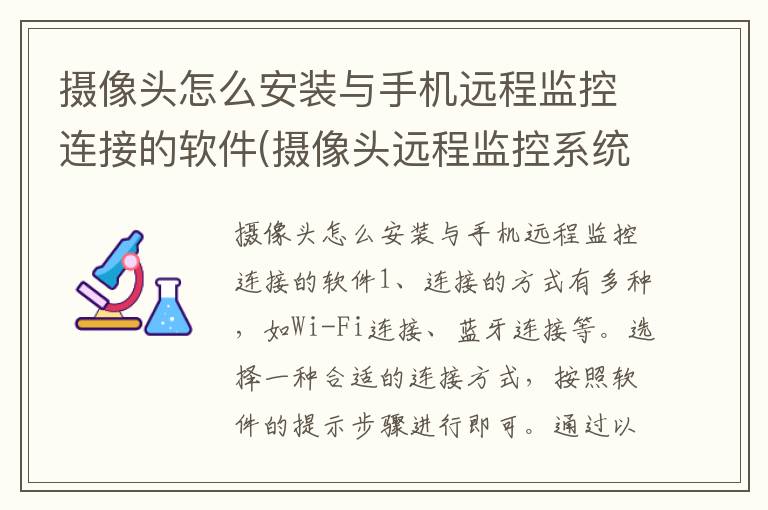 摄像头怎么安装与手机远程监控连接的软件(摄像头远程监控系统

摄像头怎么安装与手机远程监控连接的软件1、连接的方式有多种，如Wi-Fi连接、蓝牙连接等。选择一种合适的连接方式，按照软件的提示步骤进行即可。通过以